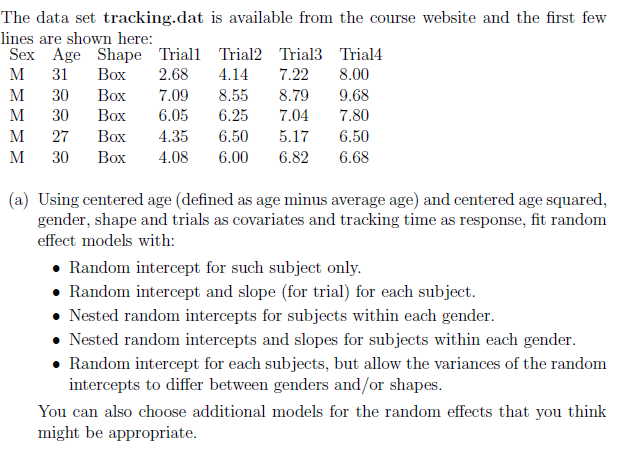 The data set **tracking.dat** is available from the course website and the first few lines are shown here:

| Sex | Age | Shape | Trial1 | Trial2 | Trial3 | Trial4 |
|---|---|---|---|---|---|---|
| M | 31 | Box | 2.68 | 4.14 | 7.22 | 8.00 |
| M | 30 | Box | 7.09 | 8.55 | 8.79 | 9.68 |
| M | 30 | Box | 6.05 | 6.25 | 7.04 | 7.80 |
| M | 27 | Box | 4.35 | 6.50 | 5.17 | 6.50 |
| M | 30 | Box | 4.08 | 6.00 | 6.82 | 6.68 |

(a) Using centered age (defined as age minus average age) and centered age squared, gender, shape and trials as covariates and tracking time as response, fit random effect models with:

• Random intercept for such subject only.
• Random intercept and slope (for trial) for each subject.
• Nested random intercepts for subjects within each gender.
• Nested random intercepts and slopes for subjects within each gender.
• Random intercept for each subjects, but allow the variances of the random intercepts to differ between genders and/or shapes.

You can also choose additional models for the random effects that you think might be appropriate.